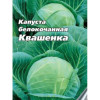 Капуста белокочанная Квашенка